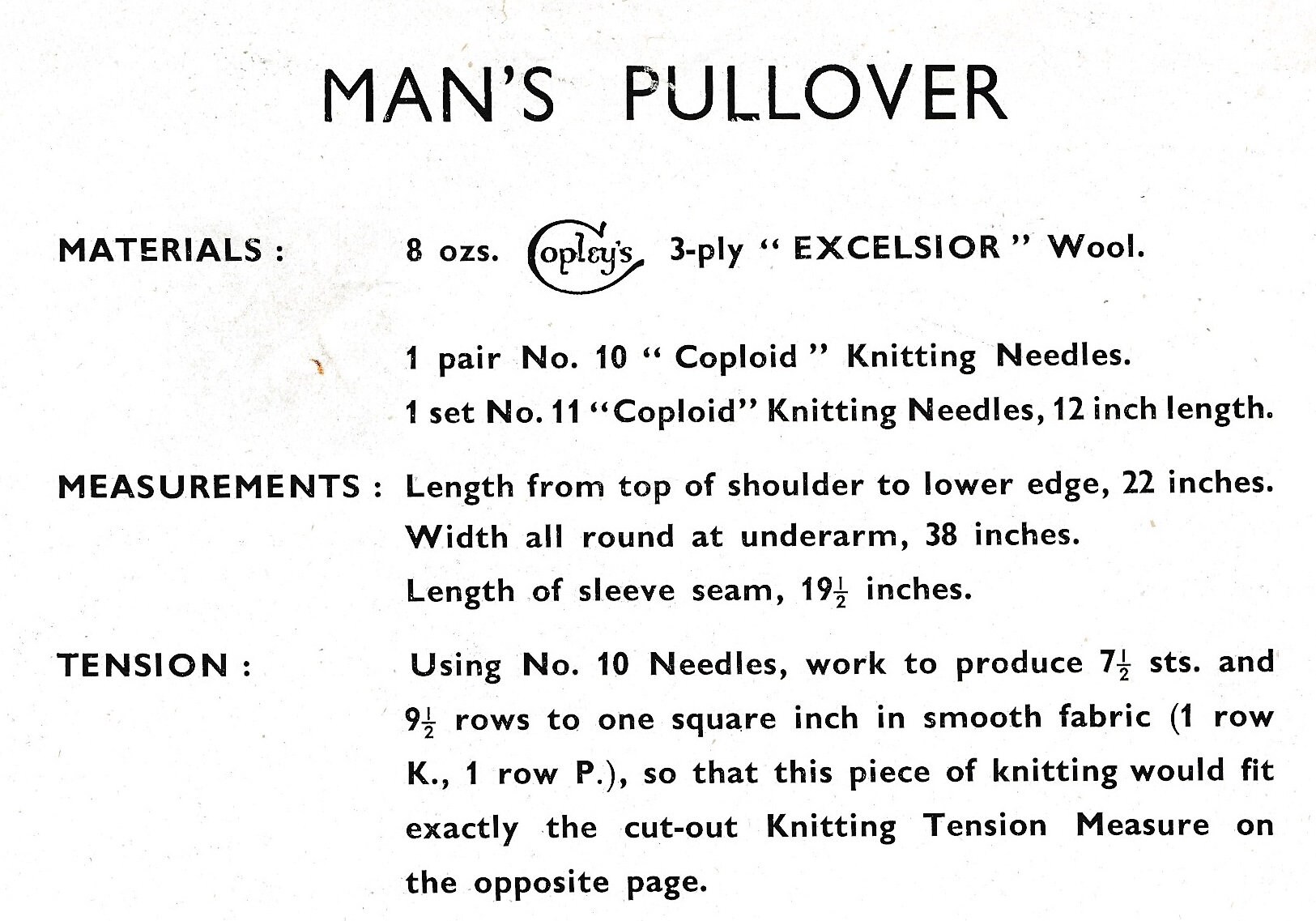 MAN'S PULLOVER

MATERIALS : 8 ozs. Copley's 3-ply " EXCELSIOR " Wool.

1 pair No. 10 " Coploid " Knitting Needles.

1 set No. 11 "Coploid" Knitting Needles, 12 inch length.

MEASUREMENTS : Length from top of shoulder to lower edge, 22 inches.

Width all round at underarm, 38 inches.

Length of sleeve seam, $19\frac{1}{2}$ inches.

TENSION : Using No. 10 Needles, work to produce $7\frac{1}{2}$ sts. and $9\frac{1}{2}$ rows to one square inch in smooth fabric (1 row K., 1 row P.), so that this piece of knitting would fit exactly the cut-out Knitting Tension Measure on the opposite page.